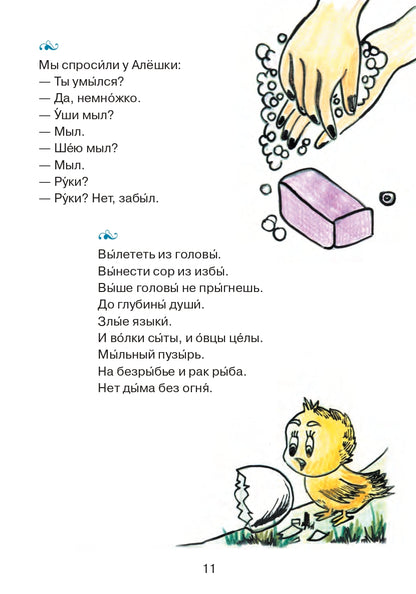 Мы спроси́ли у Алёшки:
— Ты умы́лся?
— Да, немно́жко.
— У́ши мыл?
— Мыл.
— Ше́ю мыл?
— Мыл.
— Ру́ки?
— Ру́ки? Нет, забы́л.

Вы́лететь из головы́.
Вы́нести сор из избы́.
Вы́ше головы́ не пры́гнешь.
До глубины́ души́.
Злы́е языки́.
И во́лки сы́ты, и о́вцы це́лы.
Мы́льный пузы́рь.
На безры́бье и рак ры́ба.
Нет ды́ма без огня́.

11